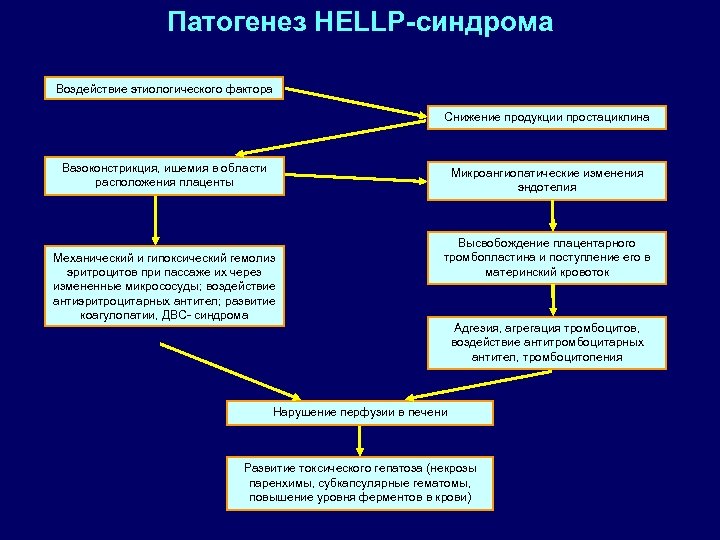 Патогенез HELLP-синдрома

Воздействие этиологического фактора

Снижение продукции простациклина

Вазоконстрикция, ишемия в области расположения плаценты

Микроангиопатические изменения эндотелия

Механический и гипоксический гемолиз эритроцитов при пассаже их через измененные микрососуды; воздействие антиэритроцитарных антител; развитие коагулопатии, ДВС- синдрома

Высвобождение плацентарного тромбопластина и поступление его в материнский кровоток

Адгезия, агрегация тромбоцитов, воздействие антитромбоцитарных антител, тромбоцитопения

Нарушение перфузии в печени

Развитие токсического гепатоза (некрозы паренхимы, субкапсулярные гематомы, повышение уровня ферментов в крови)